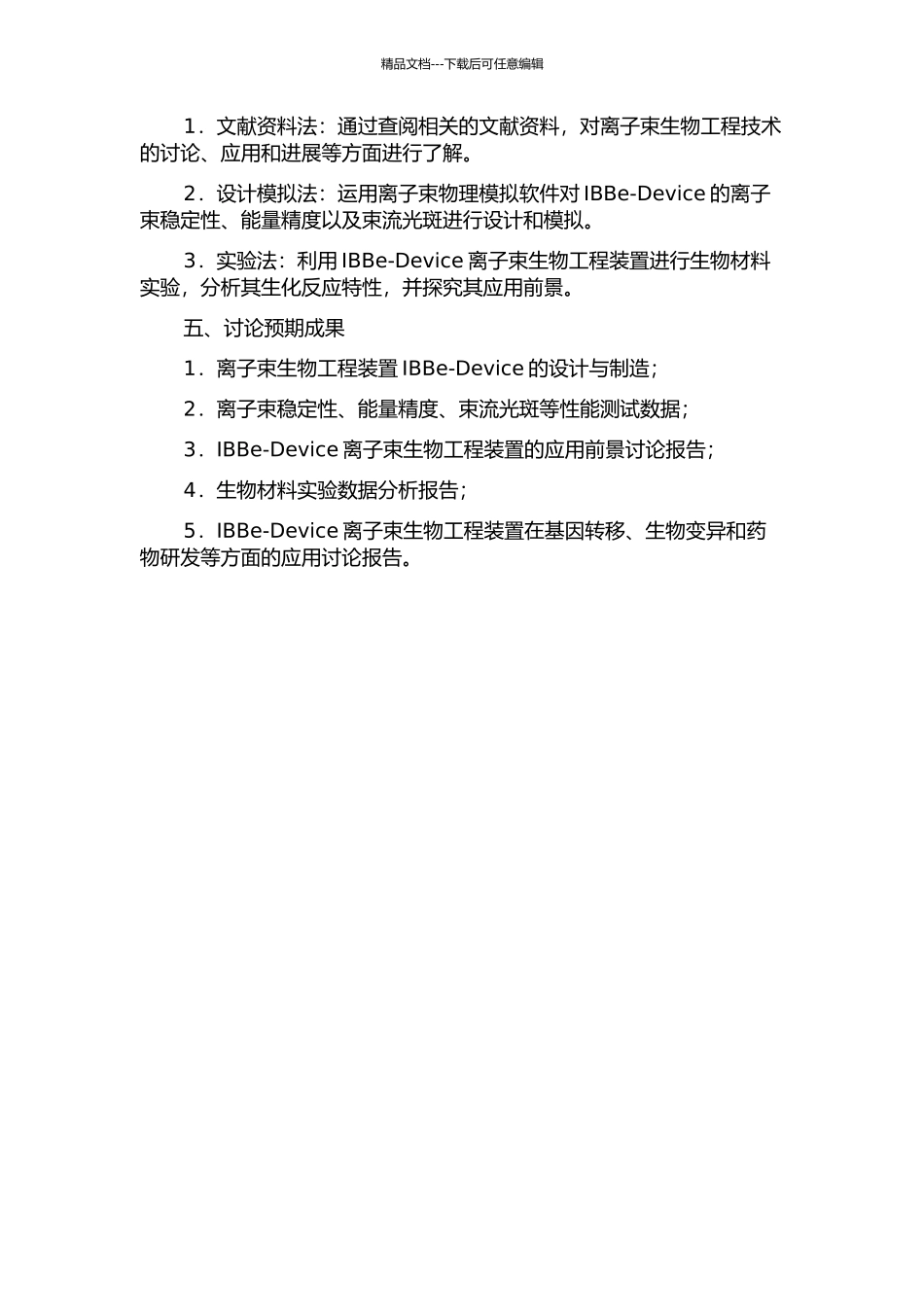 精品文档---下载后可任意编辑

1．文献资料法：通过查阅相关的文献资料，对离子束生物工程技术的讨论、应用和进展等方面进行了解。

2．设计模拟法：运用离子束物理模拟软件对 IBBe-Device 的离子束稳定性、能量精度以及束流光斑进行设计和模拟。

3．实验法：利用 IBBe-Device 离子束生物工程装置进行生物材料实验，分析其生化反应特性，并探究其应用前景。

五、讨论预期成果

1．离子束生物工程装置 IBBe-Device 的设计与制造；

2．离子束稳定性、能量精度、束流光斑等性能测试数据；

3．IBBe-Device 离子束生物工程装置的应用前景讨论报告；

4．生物材料实验数据分析报告；

5．IBBe-Device 离子束生物工程装置在基因转移、生物变异和药物研发等方面的应用讨论报告。